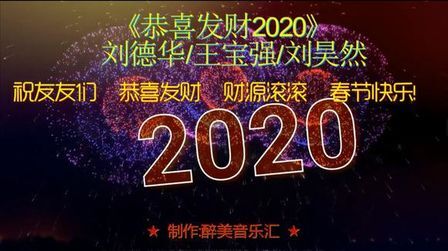 《恭喜发财2020》
刘德华/王宝强/刘昊然

祝友友们 恭喜发财 财源滚滚 春节快乐!

2020

★ 制作:醉美音乐汇 ★